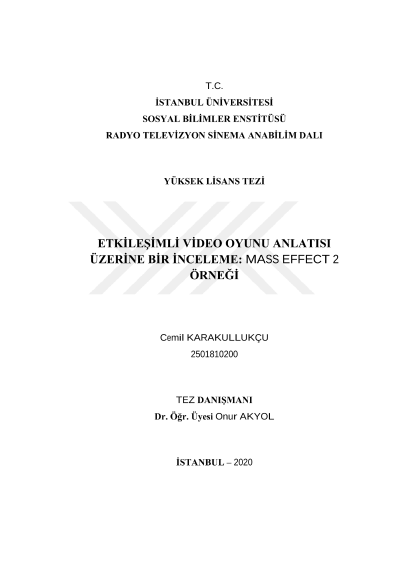 T.C.
İSTANBUL ÜNİVERSİTESİ
SOSYAL BİLİMLER ENSTİTÜSÜ
RADYO TELEVİZYON SİNEMA ANABİLİM DALI

YÜKSEK LİSANS TEZİ

ETKİLEŞİMLİ VİDEO OYUNU ANLATISI ÜZERİNE BİR İNCELEME: MASS EFFECT 2 ÖRNEĞİ

Cemil KARAKULLUKÇU
2501810200

TEZ DANIŞMANI
Dr. Öğr. Üyesi Onur AKYOL

İSTANBUL – 2020